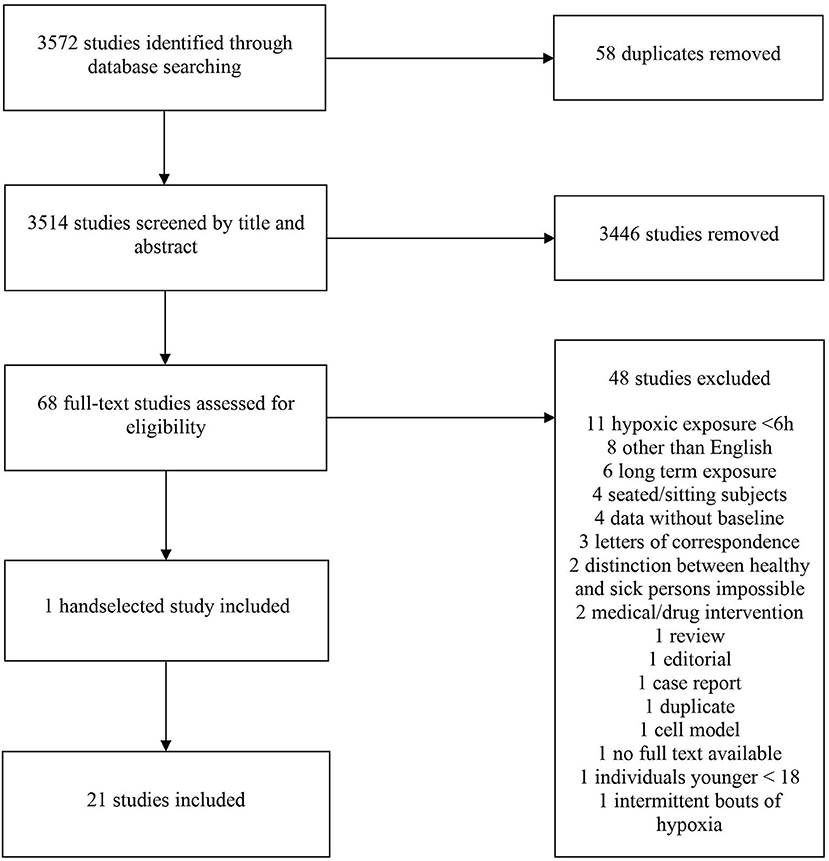 3572 studies identified through database searching

58 duplicates removed

3514 studies screened by title and abstract

3446 studies removed

68 full-text studies assessed for eligibility

48 studies excluded

11 hypoxic exposure <6h
8 other than English
6 long term exposure
4 seated/sitting subjects
4 data without baseline
3 letters of correspondence
2 distinction between healthy and sick persons impossible
2 medical/drug intervention
1 review
1 editorial
1 case report
1 duplicate
1 cell model
1 no full text available
1 individuals younger < 18
1 intermittent bouts of hypoxia

1 handselected study included

21 studies included